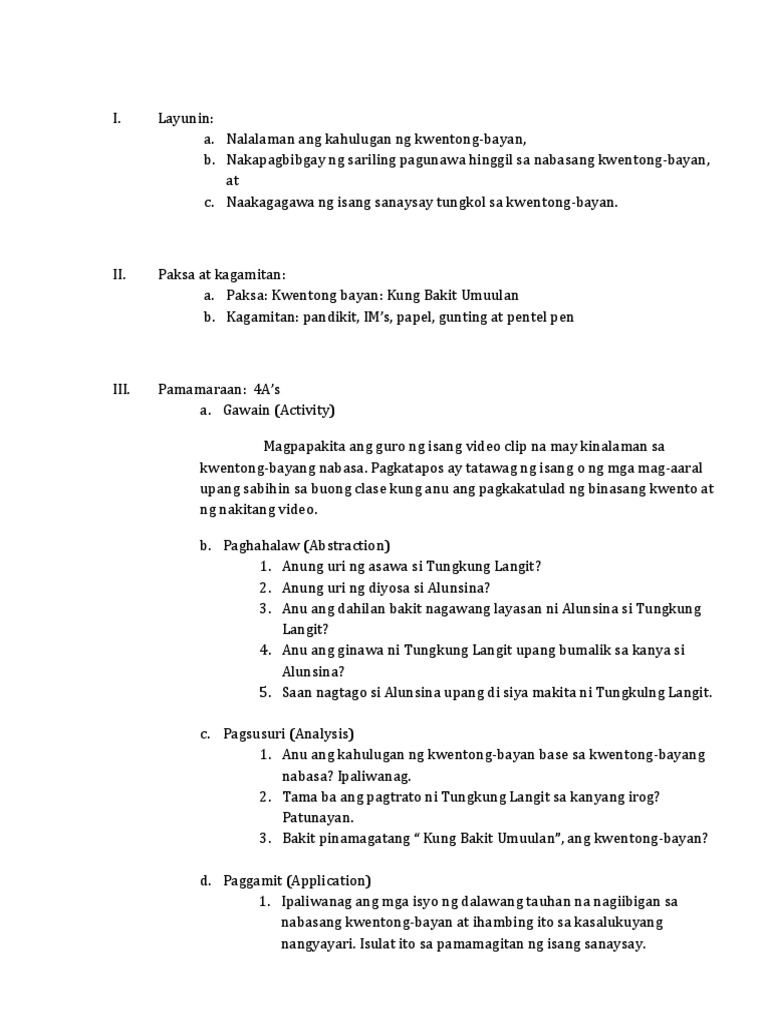 I. Layunin:

a. Nalalaman ang kahulugan ng kwentong-bayan,
b. Nakapagbibgay ng sariling pagunawa hinggil sa nabasang kwentong-bayan, at
c. Naakagagawa ng isang sanaysay tungkol sa kwentong-bayan.

II. Paksa at kagamitan:

a. Paksa: Kwentong bayan: Kung Bakit Umuulan
b. Kagamitan: pandikit, IM's, papel, gunting at pentel pen

III. Pamamaraan: 4A's

a. Gawain (Activity)

Magpapakita ang guro ng isang video clip na may kinalaman sa kwentong-bayang nabasa. Pagkatapos ay tatawag ng isang o ng mga mag-aaral upang sabihin sa buong clase kung anu ang pagkakatulad ng binasang kwento at ng nakitang video.

b. Paghahalaw (Abstraction)
1. Anung uri ng asawa si Tungkung Langit?
2. Anung uri ng diyosa si Alunsina?
3. Anu ang dahilan bakit nagawang layasan ni Alunsina si Tungkung Langit?
4. Anu ang ginawa ni Tungkung Langit upang bumalik sa kanya si Alunsina?
5. Saan nagtago si Alunsina upang di siya makita ni Tungkulng Langit.

c. Pagsusuri (Analysis)
1. Anu ang kahulugan ng kwentong-bayan base sa kwentong-bayang nabasa? Ipaliwanag.
2. Tama ba ang pagtrato ni Tungkung Langit sa kanyang irog? Patunayan.
3. Bakit pinamagatang " Kung Bakit Umuulan", ang kwentong-bayan?

d. Paggamit (Application)
1. Ipaliwanag ang mga isyo ng dalawang tauhan na nagiibigan sa nabasang kwentong-bayan at ihambing ito sa kasalukuyang nangyayari. Isulat ito sa pamamagitan ng isang sanaysay.